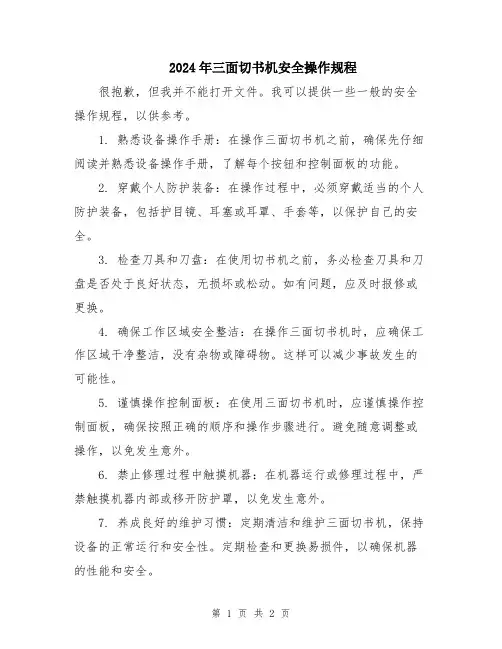 2024年三面切书机安全操作规程

很抱歉，但我并不能打开文件。我可以提供一些一般的安全操作规程，以供参考。

1. 熟悉设备操作手册：在操作三面切书机之前，确保先仔细阅读并熟悉设备操作手册，了解每个按钮和控制面板的功能。

2. 穿戴个人防护装备：在操作过程中，必须穿戴适当的个人防护装备，包括护目镜、耳塞或耳罩、手套等，以保护自己的安全。

3. 检查刀具和刀盘：在使用切书机之前，务必检查刀具和刀盘是否处于良好状态，无损坏或松动。如有问题，应及时报修或更换。

4. 确保工作区域安全整洁：在操作三面切书机时，应确保工作区域干净整洁，没有杂物或障碍物。这样可以减少事故发生的可能性。

5. 谨慎操作控制面板：在使用三面切书机时，应谨慎操作控制面板，确保按照正确的顺序和操作步骤进行。避免随意调整或操作，以免发生意外。

6. 禁止修理过程中触摸机器：在机器运行或修理过程中，严禁触摸机器内部或移开防护罩，以免发生意外。

7. 养成良好的维护习惯：定期清洁和维护三面切书机，保持设备的正常运行和安全性。定期检查和更换易损件，以确保机器的性能和安全。

第 1 页 共 2 页